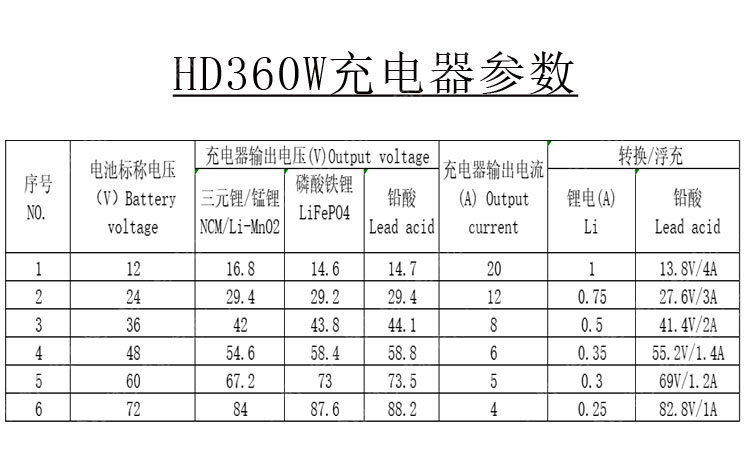 HD360W充电器参数

| 序号 NO. | 电池标称电压 (V) Battery voltage | 充电器输出电压(V)Output voltage 三元锂/锰锂 NCM/Li-MnO2 | 充电器输出电压(V)Output voltage 磷酸铁锂 LiFePO4 | 充电器输出电压(V)Output voltage 铅酸 Lead acid | 充电器输出电流 (A) Output current | 转换/浮充 锂电(A) Li | 转换/浮充 铅酸 Lead acid |
|---|---|---|---|---|---|---|---|
| 1 | 12 | 16.8 | 14.6 | 14.7 | 20 | 1 | 13.8V/4A |
| 2 | 24 | 29.4 | 29.2 | 29.4 | 12 | 0.75 | 27.6V/3A |
| 3 | 36 | 42 | 43.8 | 44.1 | 8 | 0.5 | 41.4V/2A |
| 4 | 48 | 54.6 | 58.4 | 58.8 | 6 | 0.35 | 55.2V/1.4A |
| 5 | 60 | 67.2 | 73 | 73.5 | 5 | 0.3 | 69V/1.2A |
| 6 | 72 | 84 | 87.6 | 88.2 | 4 | 0.25 | 82.8V/1A |